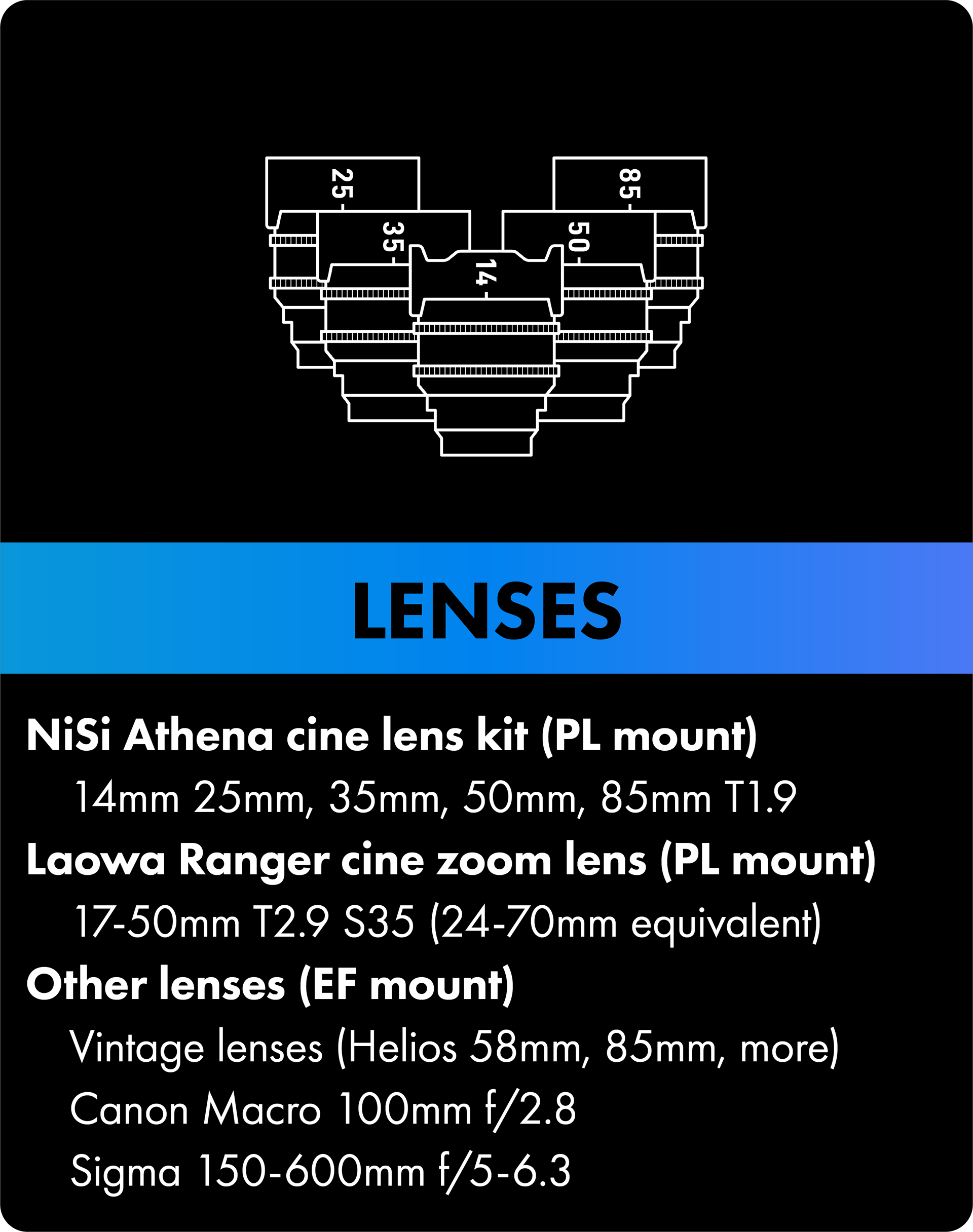 25 35 14 50 85

LENSES

NiSi Athena cine lens kit (PL mount)
14mm 25mm, 35mm, 50mm, 85mm T1.9

Laowa Ranger cine zoom lens (PL mount)
17-50mm T2.9 S35 (24-70mm equivalent)

Other lenses (EF mount)
Vintage lenses (Helios 58mm, 85mm, more)
Canon Macro 100mm f/2.8
Sigma 150-600mm f/5-6.3